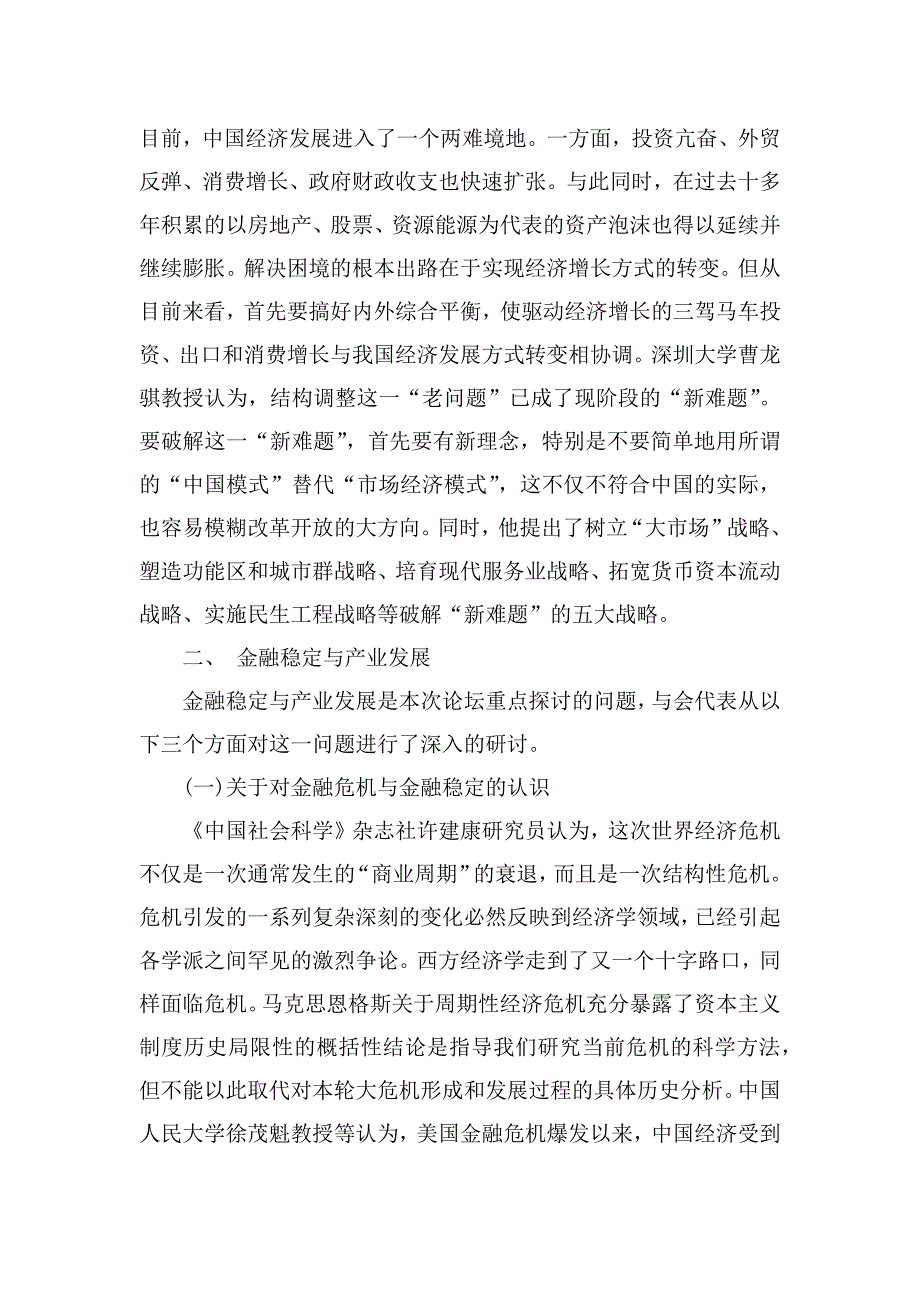 目前，中国经济发展进入了一个两难境地。一方面，投资亢奋、外贸反弹、消费增长、政府财政收支也快速扩张。与此同时，在过去十多年积累的以房地产、股票、资源能源为代表的资产泡沫也得以延续并继续膨胀。解决困境的根本出路在于实现经济增长方式的转变。但从目前来看，首先要搞好内外综合平衡，使驱动经济增长的三驾马车投资、出口和消费增长与我国经济发展方式转变相协调。深圳大学曹龙骐教授认为，结构调整这一“老问题”已成了现阶段的“新难题”。要破解这一“新难题”，首先要有新理念，特别是不要简单地用所谓的“中国模式”替代“市场经济模式”，这不仅不符合中国的实际，也容易模糊改革开放的大方向。同时，他提出了树立“大市场”战略、塑造功能区和城市群战略、培育现代服务业战略、拓宽货币资本流动战略、实施民生工程战略等破解“新难题”的五大战略。

二、 金融稳定与产业发展

金融稳定与产业发展是本次论坛重点探讨的问题，与会代表从以下三个方面对这一问题进行了深入的研讨。

(一)关于对金融危机与金融稳定的认识

《中国社会科学》杂志社许建康研究员认为，这次世界经济危机不仅是一次通常发生的“商业周期”的衰退，而且是一次结构性危机。危机引发的一系列复杂深刻的变化必然反映到经济学领域，已经引起各学派之间罕见的激烈争论。西方经济学走到了又一个十字路口，同样面临危机。马克思恩格斯关于周期性经济危机充分暴露了资本主义制度历史局限性的概括性结论是指导我们研究当前危机的科学方法，但不能以此取代对本轮大危机形成和发展过程的具体历史分析。中国人民大学徐茂魁教授等认为，美国金融危机爆发以来，中国经济受到